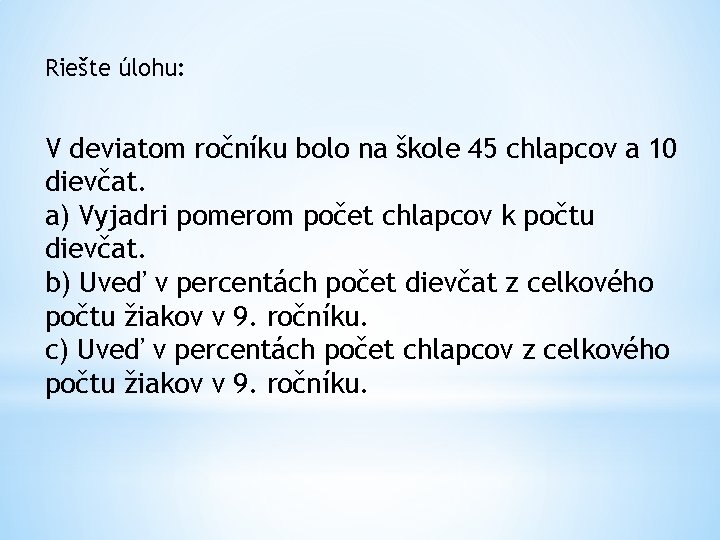 Riešte úlohu:

V deviatom ročníku bolo na škole 45 chlapcov a 10 dievčat.
a) Vyjadri pomerom počet chlapcov k počtu dievčat.
b) Uveď v percentách počet dievčat z celkového počtu žiakov v 9. ročníku.
c) Uveď v percentách počet chlapcov z celkového počtu žiakov v 9. ročníku.